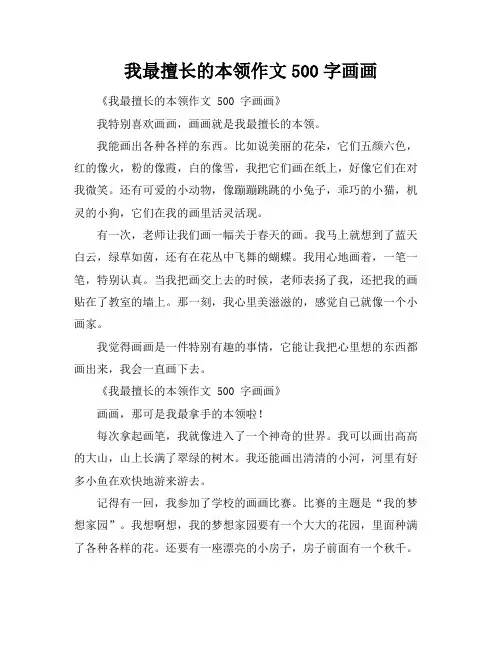 我最擅长的本领作文 500 字画画

《我最擅长的本领作文 500 字画画》

我特别喜欢画画，画画就是我最擅长的本领。

我能画出各种各样的东西。比如说美丽的花朵，它们五颜六色，红的像火，粉的像霞，白的像雪，我把它们画在纸上，好像它们在对我微笑。还有可爱的小动物，像蹦蹦跳跳的小兔子，乖巧的小猫，机灵的小狗，它们在我的画里活灵活现。

有一次，老师让我们画一幅关于春天的画。我马上就想到了蓝天白云，绿草如茵，还有在花丛中飞舞的蝴蝶。我用心地画着，一笔一笔，特别认真。当我把画交上去的时候，老师表扬了我，还把我的画贴在了教室的墙上。那一刻，我心里美滋滋的，感觉自己就像一个小画家。

我觉得画画是一件特别有趣的事情，它能让我把心里想的东西都画出来，我会一直画下去。

《我最擅长的本领作文 500 字画画》

画画，那可是我最拿手的本领啦！

每次拿起画笔，我就像进入了一个神奇的世界。我可以画出高高的大山，山上长满了翠绿的树木。我还能画出清清的小河，河里有好多小鱼在欢快地游来游去。

记得有一回，我参加了学校的画画比赛。比赛的主题是“我的梦想家园”。我想啊想，我的梦想家园要有一个大大的花园，里面种满了各种各样的花。还要有一座漂亮的小房子，房子前面有一个秋千。